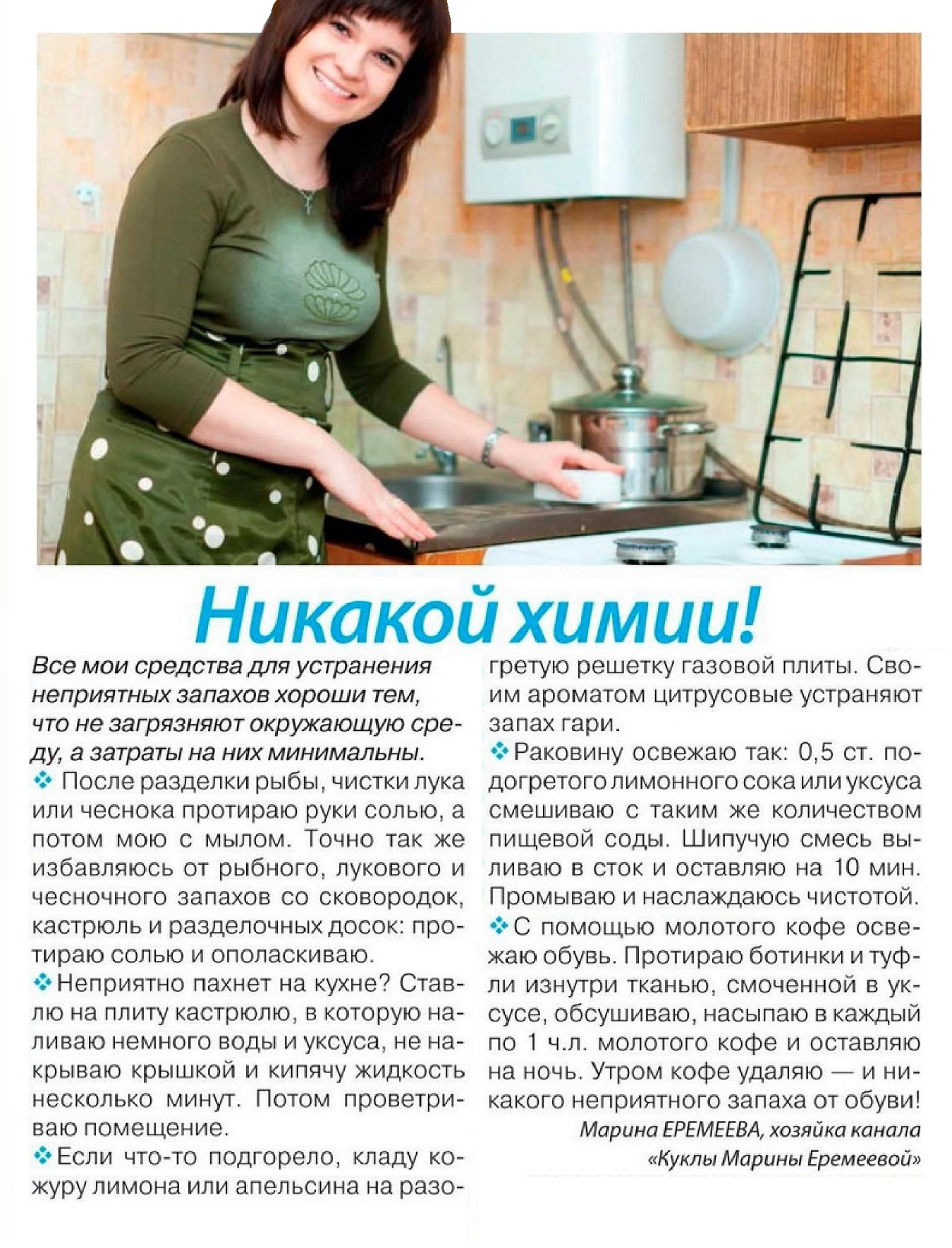 Никакой химии!

Все мои средства для устранения неприятных запахов хороши тем, что не загрязняют окружающую среду, а затраты на них минимальны.

❖ После разделки рыбы, чистки лука или чеснока протираю руки солью, а потом мою с мылом. Точно так же избавляюсь от рыбного, лукового и чесночного запахов со сковородок, кастрюль и разделочных досок: протираю солью и ополаскиваю.

❖ Неприятно пахнет на кухне? Ставлю на плиту кастрюлю, в которую наливаю немного воды и уксуса, не накрываю крышкой и кипячу жидкость несколько минут. Потом проветриваю помещение.

❖ Если что-то подгорело, кладу кожуру лимона или апельсина на разогретую решетку газовой плиты. Своим ароматом цитрусовые устраняют запах гари.

❖ Раковину освежаю так: 0,5 ст. подогретого лимонного сока или уксуса смешиваю с таким же количеством пищевой соды. Шипучую смесь выливаю в сток и оставляю на 10 мин. Промываю и наслаждаюсь чистотой.

❖ С помощью молотого кофе освежаю обувь. Протираю ботинки и туфли изнутри тканью, смоченной в уксусе, обсушиваю, насыпаю в каждый по 1 ч.л. молотого кофе и оставляю на ночь. Утром кофе удаляю — и никакого неприятного запаха от обуви!

Марина ЕРЕМЕЕВА, хозяйка канала «Куклы Марины Еремеевой»